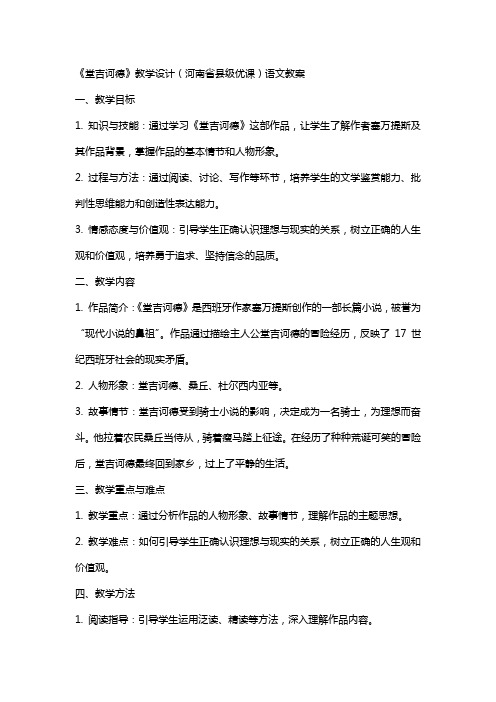 《堂吉诃德》教学设计（河南省县级优课）语文教案

一、教学目标

1. 知识与技能：通过学习《堂吉诃德》这部作品，让学生了解作者塞万提斯及其作品背景，掌握作品的基本情节和人物形象。

2. 过程与方法：通过阅读、讨论、写作等环节，培养学生的文学鉴赏能力、批判性思维能力和创造性表达能力。

3. 情感态度与价值观：引导学生正确认识理想与现实的关系，树立正确的人生观和价值观，培养勇于追求、坚持信念的品质。

二、教学内容

1. 作品简介：《堂吉诃德》是西班牙作家塞万提斯创作的一部长篇小说，被誉为“现代小说的鼻祖”。作品通过描绘主人公堂吉诃德的冒险经历，反映了 17 世纪西班牙社会的现实矛盾。

2. 人物形象：堂吉诃德、桑丘、杜尔西内亚等。

3. 故事情节：堂吉诃德受到骑士小说的影响，决定成为一名骑士，为理想而奋斗。他拉着农民桑丘当侍从，骑着瘦马踏上征途。在经历了种种荒诞可笑的冒险后，堂吉诃德最终回到家乡，过上了平静的生活。

三、教学重点与难点

1. 教学重点：通过分析作品的人物形象、故事情节，理解作品的主题思想。

2. 教学难点：如何引导学生正确认识理想与现实的关系，树立正确的人生观和价值观。

四、教学方法

1. 阅读指导：引导学生运用泛读、精读等方法，深入理解作品内容。